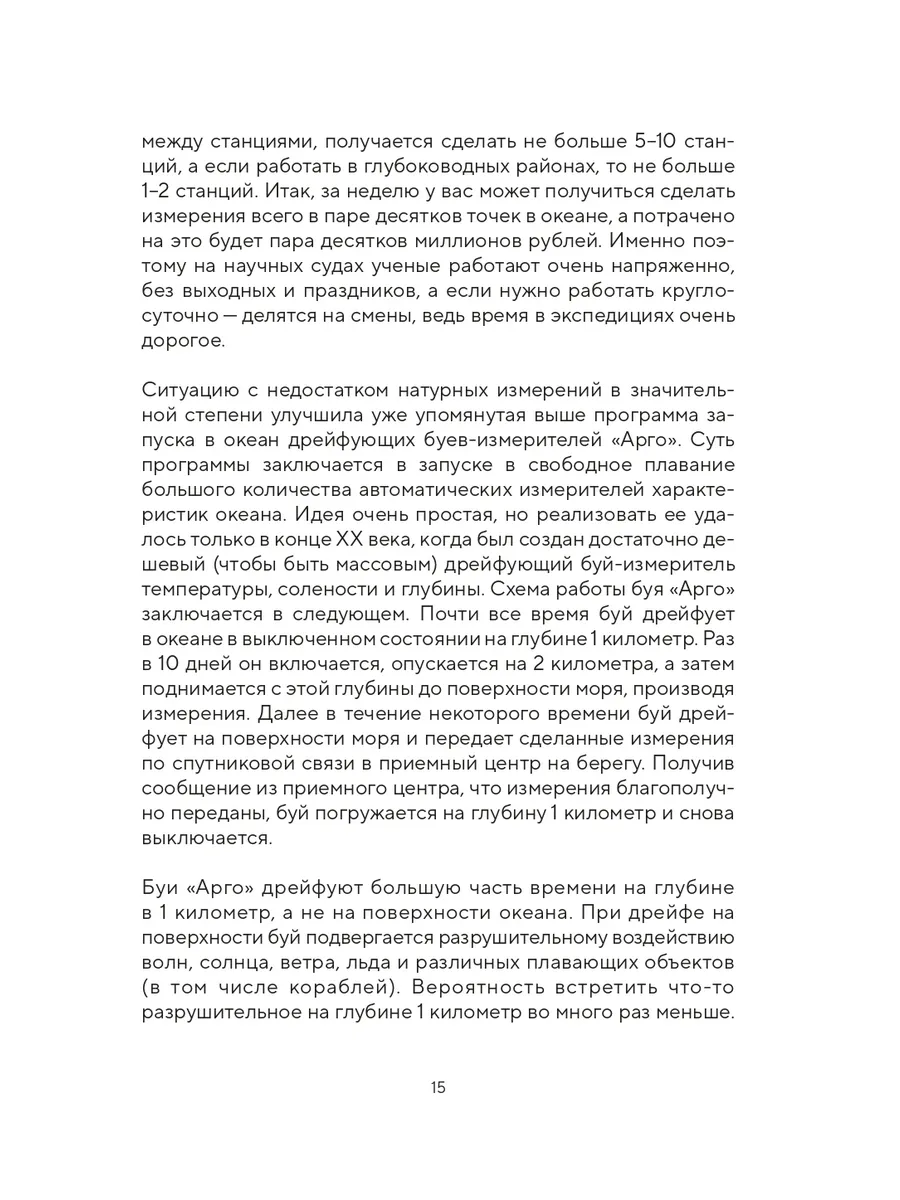 между станциями, получается сделать не больше 5–10 станций, а если работать в глубоководных районах, то не больше 1–2 станций. Итак, за неделю у вас может получиться сделать измерения всего в паре десятков точек в океане, а потрачено на это будет пара десятков миллионов рублей. Именно поэтому на научных судах ученые работают очень напряженно, без выходных и праздников, а если нужно работать круглосуточно — делятся на смены, ведь время в экспедициях очень дорогое.

Ситуацию с недостатком натурных измерений в значительной степени улучшила уже упомянутая выше программа запуска в океан дрейфующих буев-измерителей «Арго». Суть программы заключается в запуске в свободное плавание большого количества автоматических измерителей характеристик океана. Идея очень простая, но реализовать ее удалось только в конце XX века, когда был создан достаточно дешевый (чтобы быть массовым) дрейфующий буй-измеритель температуры, солености и глубины. Схема работы буя «Арго» заключается в следующем. Почти все время буй дрейфует в океане в выключенном состоянии на глубине 1 километр. Раз в 10 дней он включается, опускается на 2 километра, а затем поднимается с этой глубины до поверхности моря, производя измерения. Далее в течение некоторого времени буй дрейфует на поверхности моря и передает сделанные измерения по спутниковой связи в приемный центр на берегу. Получив сообщение из приемного центра, что измерения благополучно переданы, буй погружается на глубину 1 километр и снова выключается.

Буи «Арго» дрейфуют большую часть времени на глубине в 1 километр, а не на поверхности океана. При дрейфе на поверхности буй подвергается разрушительному воздействию волн, солнца, ветра, льда и различных плавающих объектов (в том числе кораблей). Вероятность встретить что-то разрушительное на глубине 1 километр во много раз меньше.

15